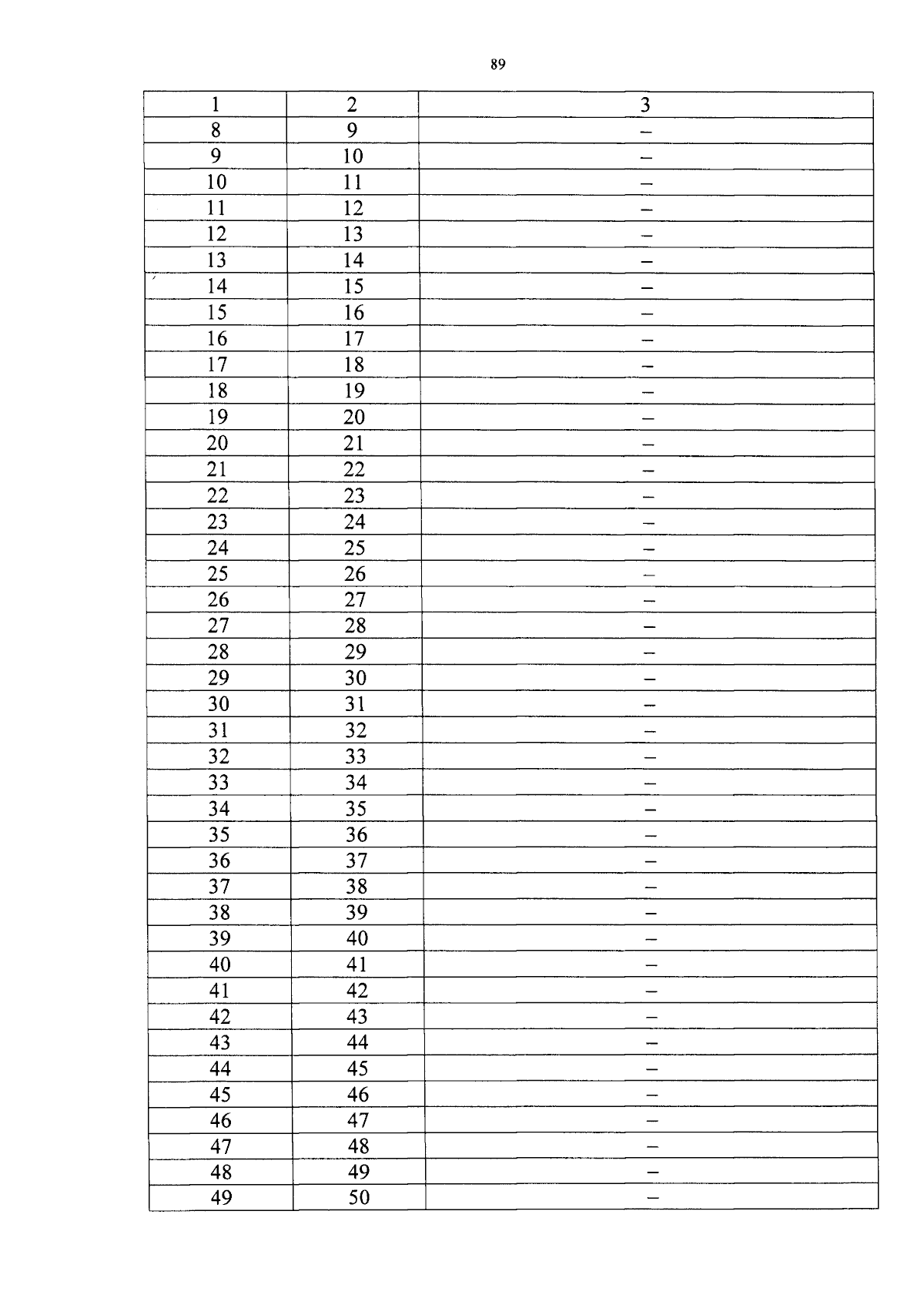 89

| 1 | 2 | 3 |
|---|---|---|
| 8 | 9 | – |
| 9 | 10 | – |
| 10 | 11 | – |
| 11 | 12 | – |
| 12 | 13 | – |
| 13 | 14 | – |
| 14 | 15 | – |
| 15 | 16 | – |
| 16 | 17 | – |
| 17 | 18 | – |
| 18 | 19 | – |
| 19 | 20 | – |
| 20 | 21 | – |
| 21 | 22 | – |
| 22 | 23 | – |
| 23 | 24 | – |
| 24 | 25 | – |
| 25 | 26 | – |
| 26 | 27 | – |
| 27 | 28 | – |
| 28 | 29 | – |
| 29 | 30 | – |
| 30 | 31 | – |
| 31 | 32 | – |
| 32 | 33 | – |
| 33 | 34 | – |
| 34 | 35 | – |
| 35 | 36 | – |
| 36 | 37 | – |
| 37 | 38 | – |
| 38 | 39 | – |
| 39 | 40 | – |
| 40 | 41 | – |
| 41 | 42 | – |
| 42 | 43 | – |
| 43 | 44 | – |
| 44 | 45 | – |
| 45 | 46 | – |
| 46 | 47 | – |
| 47 | 48 | – |
| 48 | 49 | – |
| 49 | 50 | – |